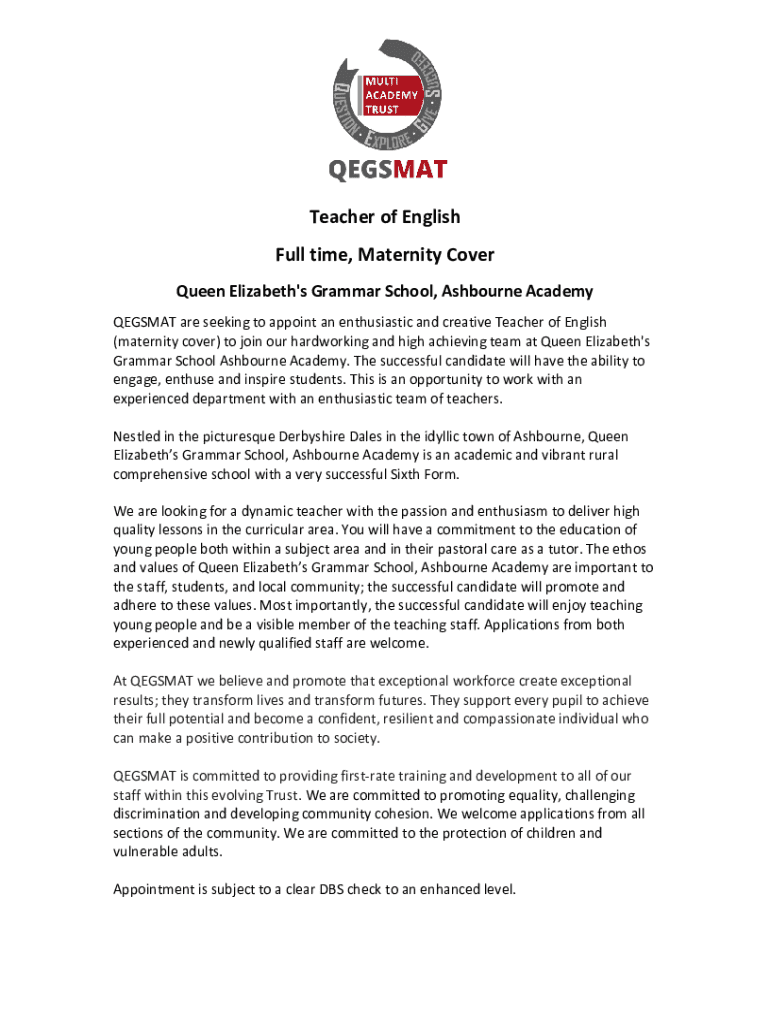 MULTI ACADEMY TRUST

QUESTION · EXPLORE · GIVE · SUCCEED

QEGSMAT

Teacher of English

Full time, Maternity Cover

Queen Elizabeth's Grammar School, Ashbourne Academy

QEGSMAT are seeking to appoint an enthusiastic and creative Teacher of English (maternity cover) to join our hardworking and high achieving team at Queen Elizabeth's Grammar School Ashbourne Academy. The successful candidate will have the ability to engage, enthuse and inspire students. This is an opportunity to work with an experienced department with an enthusiastic team of teachers.

Nestled in the picturesque Derbyshire Dales in the idyllic town of Ashbourne, Queen Elizabeth's Grammar School, Ashbourne Academy is an academic and vibrant rural comprehensive school with a very successful Sixth Form.

We are looking for a dynamic teacher with the passion and enthusiasm to deliver high quality lessons in the curricular area. You will have a commitment to the education of young people both within a subject area and in their pastoral care as a tutor. The ethos and values of Queen Elizabeth's Grammar School, Ashbourne Academy are important to the staff, students, and local community; the successful candidate will promote and adhere to these values. Most importantly, the successful candidate will enjoy teaching young people and be a visible member of the teaching staff. Applications from both experienced and newly qualified staff are welcome.

At QEGSMAT we believe and promote that exceptional workforce create exceptional results; they transform lives and transform futures. They support every pupil to achieve their full potential and become a confident, resilient and compassionate individual who can make a positive contribution to society.

QEGSMAT is committed to providing first-rate training and development to all of our staff within this evolving Trust. We are committed to promoting equality, challenging discrimination and developing community cohesion. We welcome applications from all sections of the community. We are committed to the protection of children and vulnerable adults.

Appointment is subject to a clear DBS check to an enhanced level.